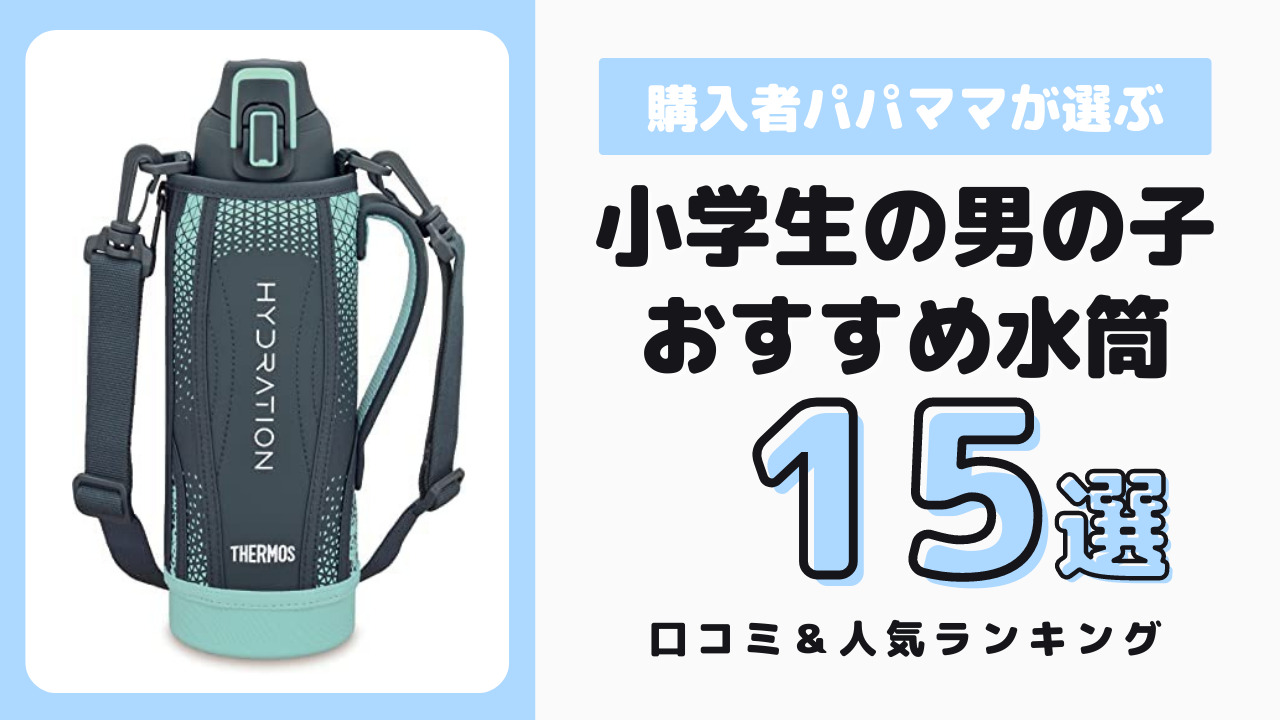 HYDRATION

THERMOS

購入者パパママが選ぶ

小学生の男の子
おすすめ水筒

15選

口コミ＆人気ランキング